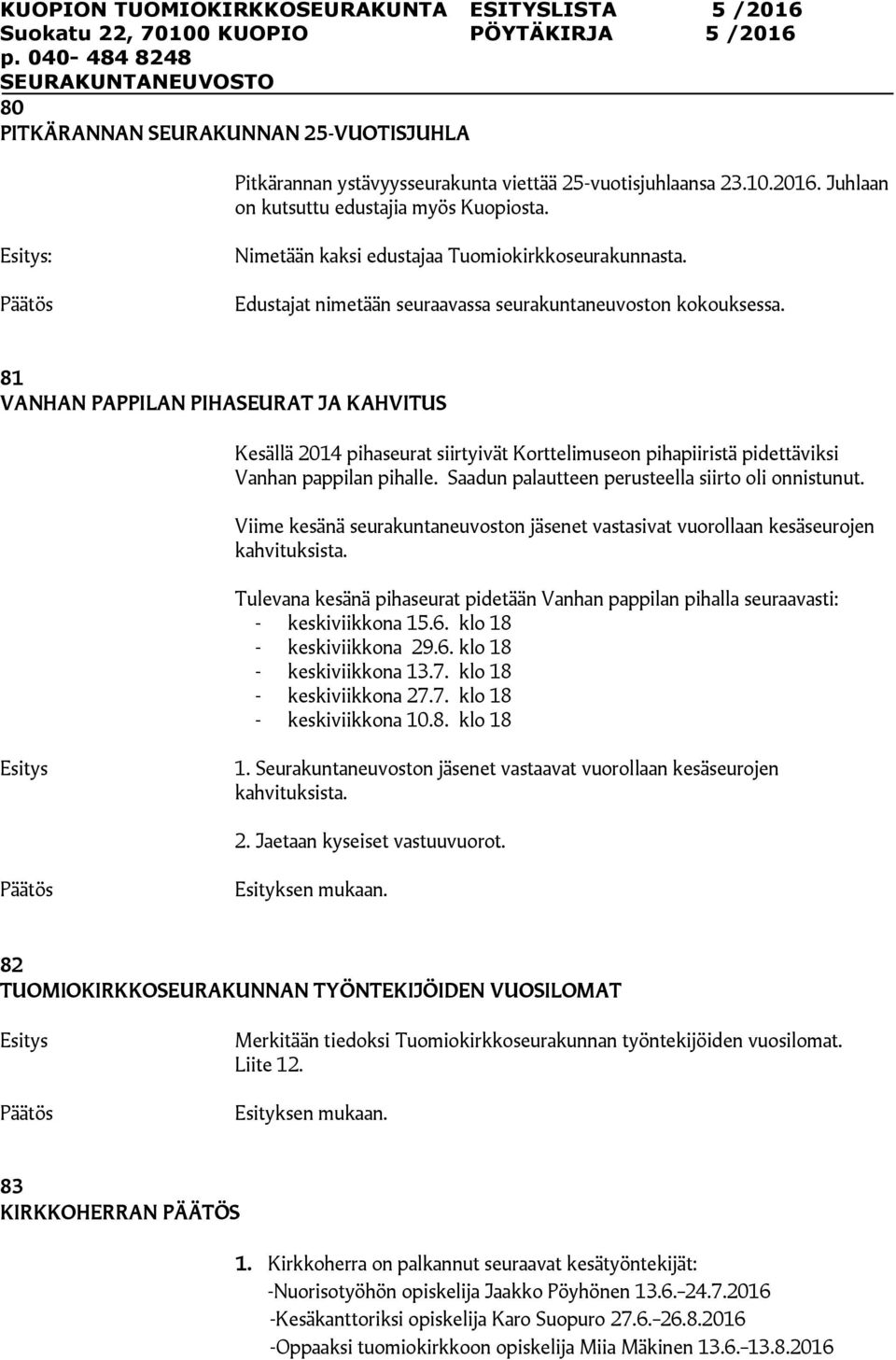 KUOPION TUOMIOKIRKKOSEURAKUNTA ESITYSLISTA 5 /2016
Suokatu 22, 70100 KUOPIO PÖYTÄKIRJA 5 /2016
p. 040- 484 8248
SEURAKUNTANEUVOSTO
80
PITKÄRANNAN SEURAKUNNAN 25-VUOTISJUHLA

Pitkärannan ystävyysseurakunta viettää 25-vuotisjuhlaansa 23.10.2016. Juhlaan on kutsuttu edustajia myös Kuopiosta.

Esitys: Nimetään kaksi edustajaa Tuomiokirkkoseurakunnasta.

Päätös Edustajat nimetään seuraavassa seurakuntaneuvoston kokouksessa.

81
VANHAN PAPPILAN PIHASEURAT JA KAHVITUS

Kesällä 2014 pihaseurat siirtyivät Korttelimuseon pihapiiristä pidettäviksi Vanhan pappilan pihalle. Saadun palautteen perusteella siirto oli onnistunut.

Viime kesänä seurakuntaneuvoston jäsenet vastasivat vuorollaan kesäseurojen kahvituksista.

Tulevana kesänä pihaseurat pidetään Vanhan pappilan pihalla seuraavasti:
- keskiviikkona 15.6. klo 18
- keskiviikkona 29.6. klo 18
- keskiviikkona 13.7. klo 18
- keskiviikkona 27.7. klo 18
- keskiviikkona 10.8. klo 18

Esitys 1. Seurakuntaneuvoston jäsenet vastaavat vuorollaan kesäseurojen kahvituksista.

2. Jaetaan kyseiset vastuuvuorot.

Päätös Esityksen mukaan.

82
TUOMIOKIRKKOSEURAKUNNAN TYÖNTEKIJÖIDEN VUOSILOMAT

Esitys Merkitään tiedoksi Tuomiokirkkoseurakunnan työntekijöiden vuosilomat. Liite 12.

Päätös Esityksen mukaan.

83
KIRKKOHERRAN PÄÄTÖS

1. Kirkkoherra on palkannut seuraavat kesätyöntekijät:
-Nuorisotyöhön opiskelija Jaakko Pöyhönen 13.6.–24.7.2016
-Kesäkanttoriksi opiskelija Karo Suopuro 27.6.–26.8.2016
-Oppaaksi tuomiokirkkoon opiskelija Miia Mäkinen 13.6.–13.8.2016